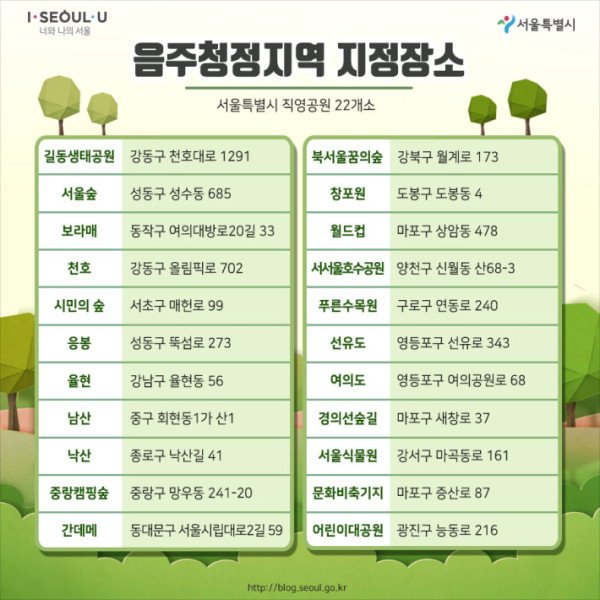 I·SEOUL·U
너와 나의 서울

서울특별시

음주청정지역 지정장소

서울특별시 직영공원 22개소

| 길동생태공원 | 강동구 천호대로 1291 |
|---|---|
| 서울숲 | 성동구 성수동 685 |
| 보라매 | 동작구 여의대방로20길 33 |
| 천호 | 강동구 올림픽로 702 |
| 시민의 숲 | 서초구 매헌로 99 |
| 응봉 | 성동구 뚝섬로 273 |
| 율현 | 강남구 율현동 56 |
| 남산 | 중구 회현동1가 산1 |
| 낙산 | 종로구 낙산길 41 |
| 중랑캠핑숲 | 중랑구 망우동 241-20 |
| 간데메 | 동대문구 서울시립대로2길 59 |

| 북서울꿈의숲 | 강북구 월계로 173 |
|---|---|
| 창포원 | 도봉구 도봉동 4 |
| 월드컵 | 마포구 상암동 478 |
| 서서울호수공원 | 양천구 신월동 산68-3 |
| 푸른수목원 | 구로구 연동로 240 |
| 선유도 | 영등포구 선유로 343 |
| 여의도 | 영등포구 여의공원로 68 |
| 경의선숲길 | 마포구 새창로 37 |
| 서울식물원 | 강서구 마곡동로 161 |
| 문화비축기지 | 마포구 증산로 87 |
| 어린이대공원 | 광진구 능동로 216 |

http://blog.seoul.go.kr